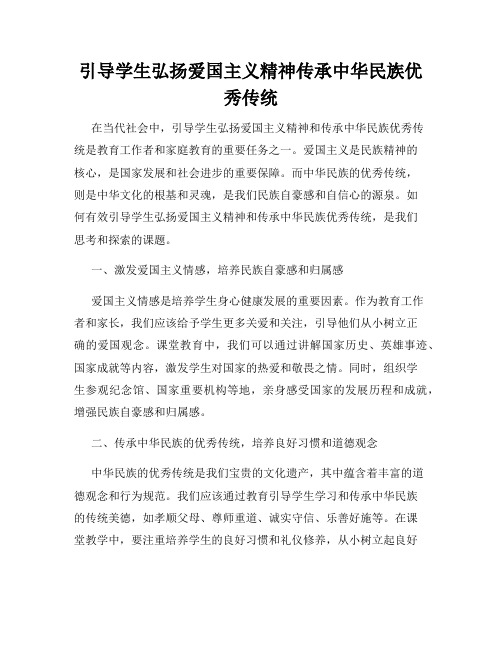 引导学生弘扬爱国主义精神传承中华民族优秀传统

在当代社会中，引导学生弘扬爱国主义精神和传承中华民族优秀传统是教育工作者和家庭教育的重要任务之一。爱国主义是民族精神的核心，是国家发展和社会进步的重要保障。而中华民族的优秀传统，则是中华文化的根基和灵魂，是我们民族自豪感和自信心的源泉。如何有效引导学生弘扬爱国主义精神和传承中华民族优秀传统，是我们思考和探索的课题。

一、激发爱国主义情感，培养民族自豪感和归属感

爱国主义情感是培养学生身心健康发展的重要因素。作为教育工作者和家长，我们应该给予学生更多关爱和关注，引导他们从小树立正确的爱国观念。课堂教育中，我们可以通过讲解国家历史、英雄事迹、国家成就等内容，激发学生对国家的热爱和敬畏之情。同时，组织学生参观纪念馆、国家重要机构等地，亲身感受国家的发展历程和成就，增强民族自豪感和归属感。

二、传承中华民族的优秀传统，培养良好习惯和道德观念

中华民族的优秀传统是我们宝贵的文化遗产，其中蕴含着丰富的道德观念和行为规范。我们应该通过教育引导学生学习和传承中华民族的传统美德，如孝顺父母、尊师重道、诚实守信、乐善好施等。在课堂教学中，要注重培养学生的良好习惯和礼仪修养，从小树立起良好